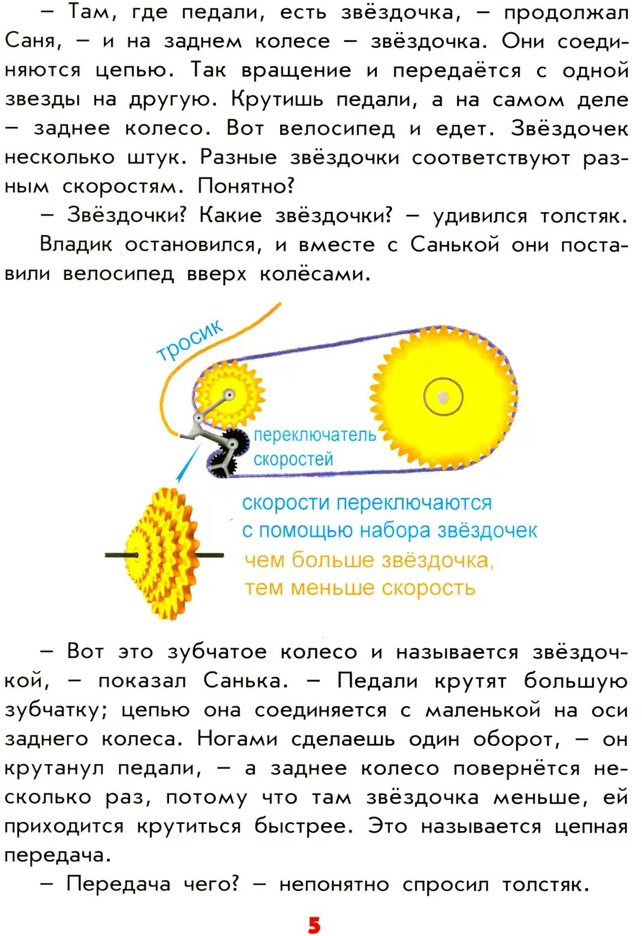 – Там, где педали, есть звёздочка, – продолжал Саня, – и на заднем колесе – звёздочка. Они соединяются цепью. Так вращение и передаётся с одной звезды на другую. Крутишь педали, а на самом деле – заднее колесо. Вот велосипед и едет. Звёздочек несколько штук. Разные звёздочки соответствуют разным скоростям. Понятно?

– Звёздочки? Какие звёздочки? – удивился толстяк.

Владик остановился, и вместе с Санькой они поставили велосипед вверх колёсами.

тросик

переключатель скоростей

скорости переключаются с помощью набора звёздочек

чем больше звёздочка, тем меньше скорость

– Вот это зубчатое колесо и называется звёздочкой, – показал Санька. – Педали крутят большую зубчатку; цепью она соединяется с маленькой на оси заднего колеса. Ногами сделаешь один оборот, – он крутанул педали, – а заднее колесо повернётся несколько раз, потому что там звёздочка меньше, ей приходится крутиться быстрее. Это называется цепная передача.

– Передача чего? – непонятно спросил толстяк.

5